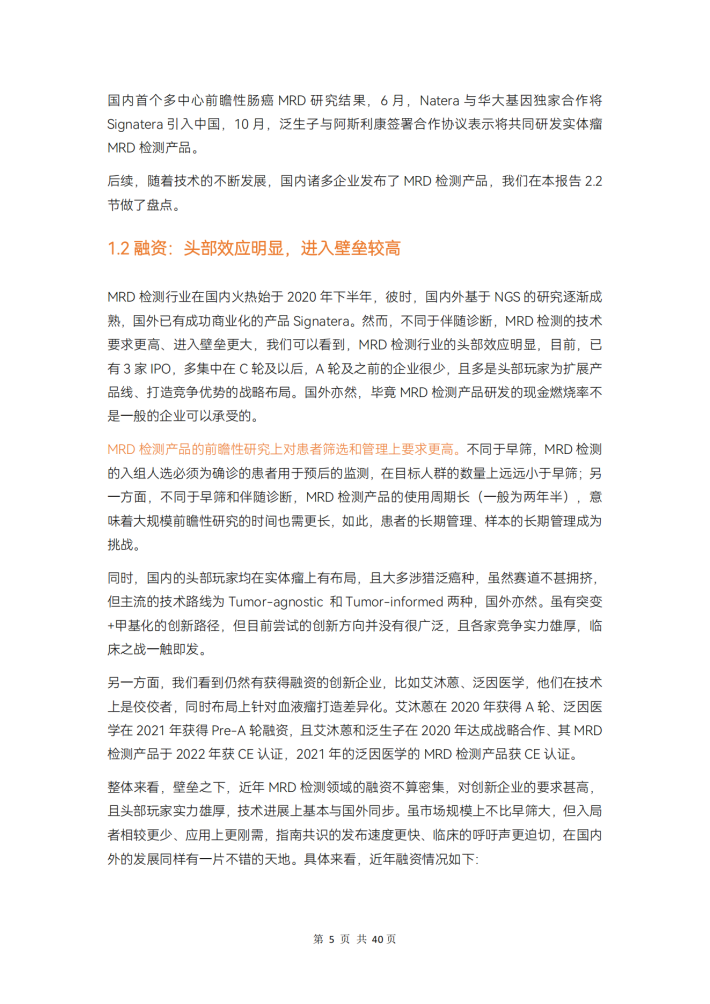 国内首个多中心前瞻性肠癌 MRD 研究结果，6 月，Natera 与华大基因独家合作将 Signatera 引入中国，10 月，泛生子与阿斯利康签署合作协议表示将共同研发实体瘤 MRD 检测产品。

后续，随着技术的不断发展，国内诸多企业发布了 MRD 检测产品，我们在本报告 2.2 节做了盘点。

1.2 融资：头部效应明显，进入壁垒较高

MRD 检测行业在国内火热始于 2020 年下半年，彼时，国内外基于 NGS 的研究逐渐成熟，国外已有成功商业化的产品 Signatera。然而，不同于伴随诊断，MRD 检测的技术要求更高、进入壁垒更大，我们可以看到，MRD 检测行业的头部效应明显，目前，已有 3 家 IPO，多集中在 C 轮及以后，A 轮及之前的企业很少，且多是头部玩家为扩展产品线、打造竞争优势的战略布局。国外亦然，毕竟 MRD 检测产品研发的现金燃烧率不是一般的企业可以承受的。

MRD 检测产品的前瞻性研究上对患者筛选和管理上要求更高。不同于早筛，MRD 检测的入组人选必须为确诊的患者用于预后的监测，在目标人群的数量上远远小于早筛；另一方面，不同于早筛和伴随诊断，MRD 检测产品的使用周期长（一般为两年半），意味着大规模前瞻性研究的时间也需更长，如此，患者的长期管理、样本的长期管理成为挑战。

同时，国内的头部玩家均在实体瘤上有布局，且大多涉猎泛癌种，虽然赛道不甚拥挤，但主流的技术路线为 Tumor-agnostic 和 Tumor-informed 两种，国外亦然。虽有突变+甲基化的创新路径，但目前尝试的创新方向并没有很广泛，且各家竞争实力雄厚，临床之战一触即发。

另一方面，我们看到仍然有获得融资的创新企业，比如艾沐蒽、泛因医学，他们在技术上是佼佼者，同时布局上针对血液瘤打造差异化。艾沐蒽在 2020 年获得 A 轮、泛因医学在 2021 年获得 Pre-A 轮融资，且艾沐蒽和泛生子在 2020 年达成战略合作、其 MRD 检测产品于 2022 年获 CE 认证，2021 年的泛因医学的 MRD 检测产品获 CE 认证。

整体来看，壁垒之下，近年 MRD 检测领域的融资不算密集，对创新企业的要求甚高，且头部玩家实力雄厚，技术进展上基本与国外同步。虽市场规模上不比早筛大，但入局者相较更少、应用上更刚需，指南共识的发布速度更快、临床的呼吁声更迫切，在国内外的发展同样有一片不错的天地。具体来看，近年融资情况如下:

第 5 页 共 40 页